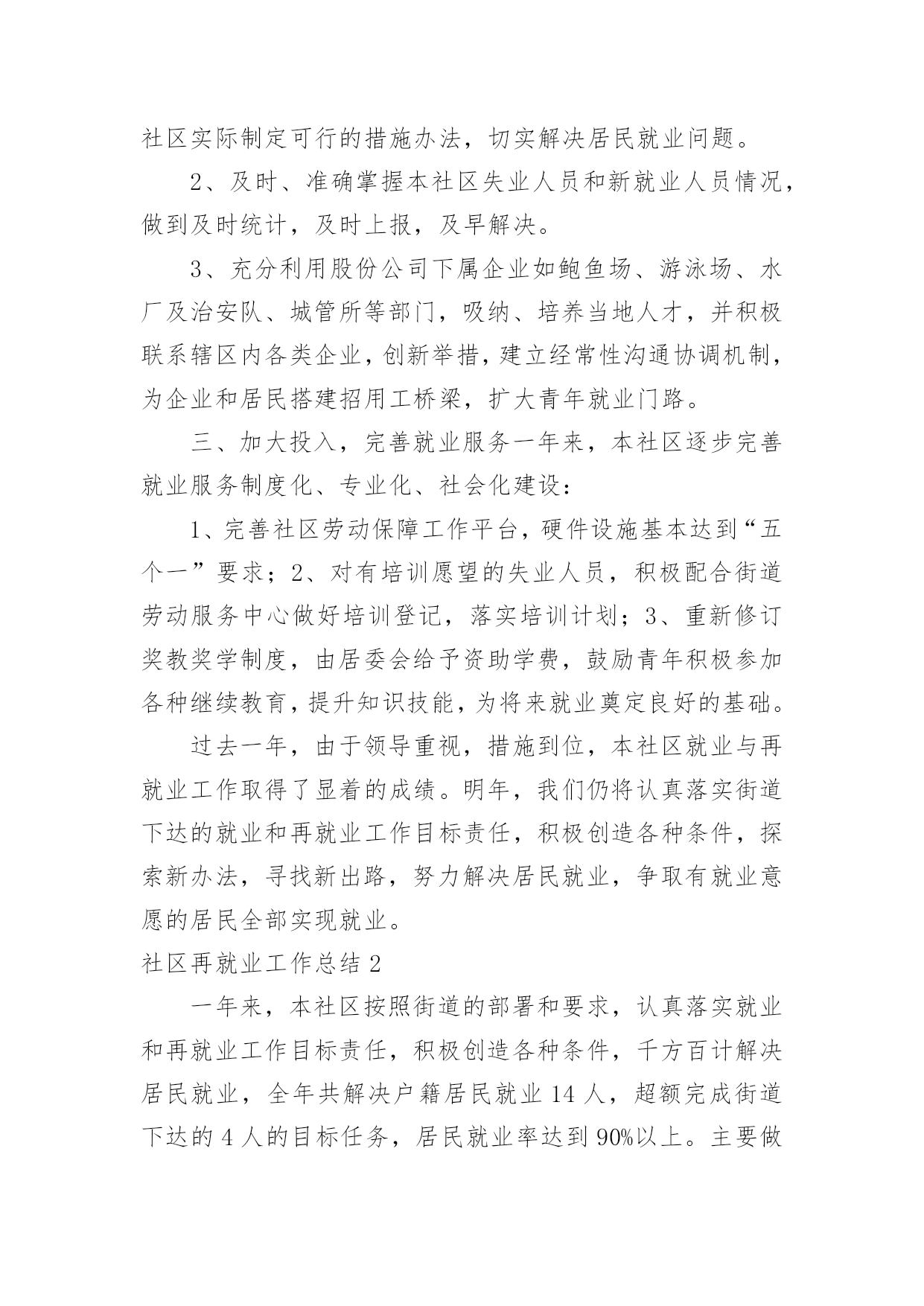 社区实际制定可行的措施办法，切实解决居民就业问题。

2、及时、准确掌握本社区失业人员和新就业人员情况，做到及时统计，及时上报，及早解决。

3、充分利用股份公司下属企业如鲍鱼场、游泳场、水厂及治安队、城管所等部门，吸纳、培养当地人才，并积极联系辖区内各类企业，创新举措，建立经常性沟通协调机制，为企业和居民搭建招用工桥梁，扩大青年就业门路。

三、加大投入，完善就业服务一年来，本社区逐步完善就业服务制度化、专业化、社会化建设：

1、完善社区劳动保障工作平台，硬件设施基本达到“五个一”要求；2、对有培训愿望的失业人员，积极配合街道劳动服务中心做好培训登记，落实培训计划；3、重新修订奖教奖学制度，由居委会给予资助学费，鼓励青年积极参加各种继续教育，提升知识技能，为将来就业奠定良好的基础。

过去一年，由于领导重视，措施到位，本社区就业与再就业工作取得了显着的成绩。明年，我们仍将认真落实街道下达的就业和再就业工作目标责任，积极创造各种条件，探索新办法，寻找新出路，努力解决居民就业，争取有就业意愿的居民全部实现就业。

社区再就业工作总结 2

一年来，本社区按照街道的部署和要求，认真落实就业和再就业工作目标责任，积极创造各种条件，千方百计解决居民就业，全年共解决户籍居民就业 14 人，超额完成街道下达的 4 人的目标任务，居民就业率达到 90%以上。主要做